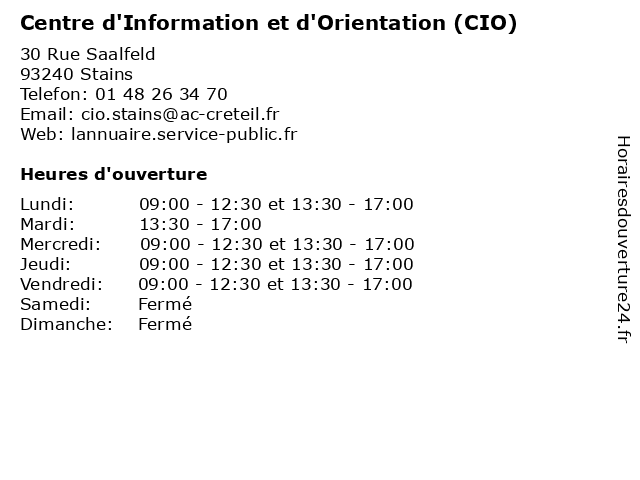 Centre d'Information et d'Orientation (CIO)

30 Rue Saalfeld
93240 Stains
Telefon: 01 48 26 34 70
Email: cio.stains@ac-creteil.fr
Web: lannuaire.service-public.fr

Heures d'ouverture

| | |
|---|---|
| Lundi: | 09:00 - 12:30 et 13:30 - 17:00 |
| Mardi: | 13:30 - 17:00 |
| Mercredi: | 09:00 - 12:30 et 13:30 - 17:00 |
| Jeudi: | 09:00 - 12:30 et 13:30 - 17:00 |
| Vendredi: | 09:00 - 12:30 et 13:30 - 17:00 |
| Samedi: | Fermé |
| Dimanche: | Fermé |

Horairesdouverture24.fr